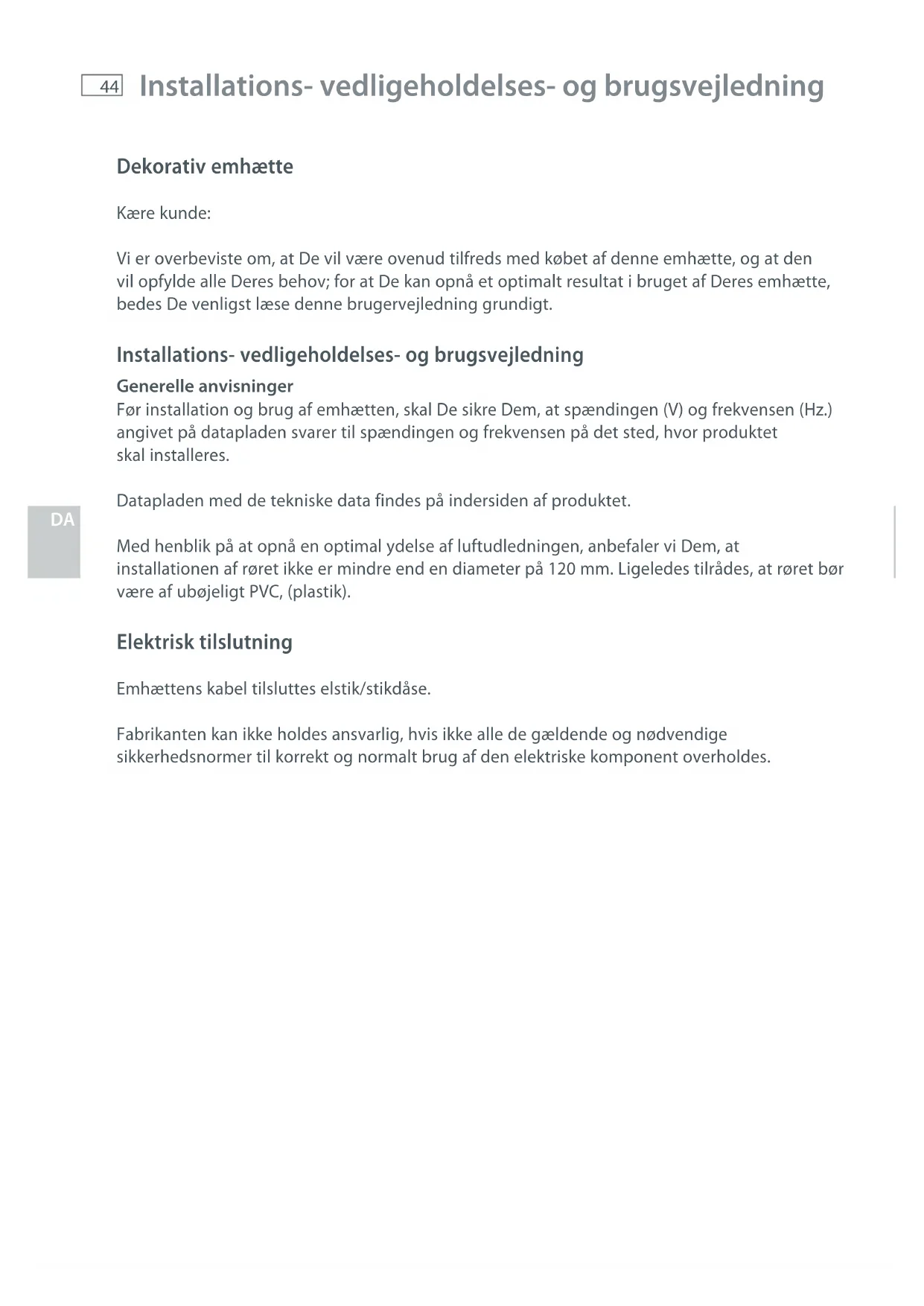 44 Installations- vedligeholdelses- og brugsvejledning

Dekorativ emhætte

Kære kunde:

Vi er overbeviste om, at De vil være ovenud tilfreds med købet af denne emhætte, og at den vil opfylde alle Deres behov; for at De kan opnå et optimalt resultat i bruget af Deres emhætte, bedes De venligst læse denne brugervejledning grundigt.

Installations- vedligeholdelses- og brugsvejledning

Generelle anvisninger
Før installation og brug af emhætten, skal De sikre Dem, at spændingen (V) og frekvensen (Hz.) angivet på datapladen svarer til spændingen og frekvensen på det sted, hvor produktet skal installeres.

Datapladen med de tekniske data findes på indersiden af produktet.

DA

Med henblik på at opnå en optimal ydelse af luftudledningen, anbefaler vi Dem, at installationen af røret ikke er mindre end en diameter på 120 mm. Ligeledes tilrådes, at røret bør være af ubøjeligt PVC, (plastik).

Elektrisk tilslutning

Emhættens kabel tilsluttes elstik/stikdåse.

Fabrikanten kan ikke holdes ansvarlig, hvis ikke alle de gældende og nødvendige sikkerhedsnormer til korrekt og normalt brug af den elektriske komponent overholdes.